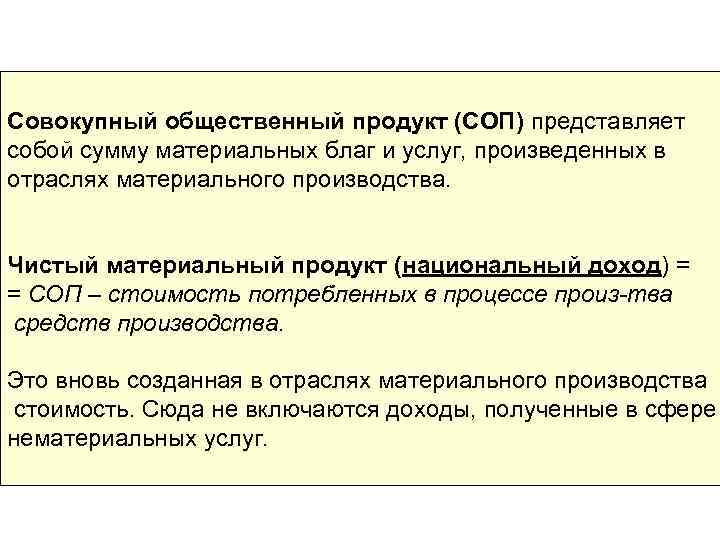 Совокупный общественный продукт (СОП) представляет собой сумму материальных благ и услуг, произведенных в отраслях материального производства.

Чистый материальный продукт (национальный доход) = = СОП – стоимость потребленных в процессе произ-тва средств производства.

Это вновь созданная в отраслях материального производства стоимость. Сюда не включаются доходы, полученные в сфере нематериальных услуг.